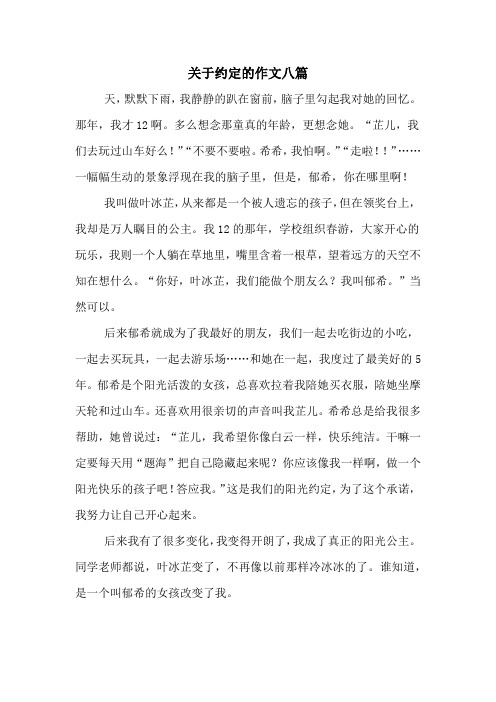 关于约定的作文八篇

天，默默下雨，我静静的趴在窗前，脑子里勾起我对她的回忆。那年，我才12啊。多么想念那童真的年龄，更想念她。“芷儿，我们去玩过山车好么！”“不要不要啦。希希，我怕啊。”“走啦！！”……一幅幅生动的景象浮现在我的脑子里，但是，郁希，你在哪里啊！

我叫做叶冰芷，从来都是一个被人遗忘的孩子，但在领奖台上，我却是万人瞩目的公主。我12的那年，学校组织春游，大家开心的玩乐，我则一个人躺在草地里，嘴里含着一根草，望着远方的天空不知在想什么。“你好，叶冰芷，我们能做个朋友么？我叫郁希。”当然可以。

后来郁希就成为了我最好的朋友，我们一起去吃街边的小吃，一起去买玩具，一起去游乐场……和她在一起，我度过了最美好的5年。郁希是个阳光活泼的女孩，总喜欢拉着我陪她买衣服，陪她坐摩天轮和过山车。还喜欢用很亲切的声音叫我芷儿。希希总是给我很多帮助，她曾说过：“芷儿，我希望你像白云一样，快乐纯洁。干嘛一定要每天用“题海”把自己隐藏起来呢？你应该像我一样啊，做一个阳光快乐的孩子吧！答应我。”这是我们的阳光约定，为了这个承诺，我努力让自己开心起来。

后来我有了很多变化，我变得开朗了，我成了真正的阳光公主。同学老师都说，叶冰芷变了，不再像以前那样冷冰冰的了。谁知道，是一个叫郁希的女孩改变了我。